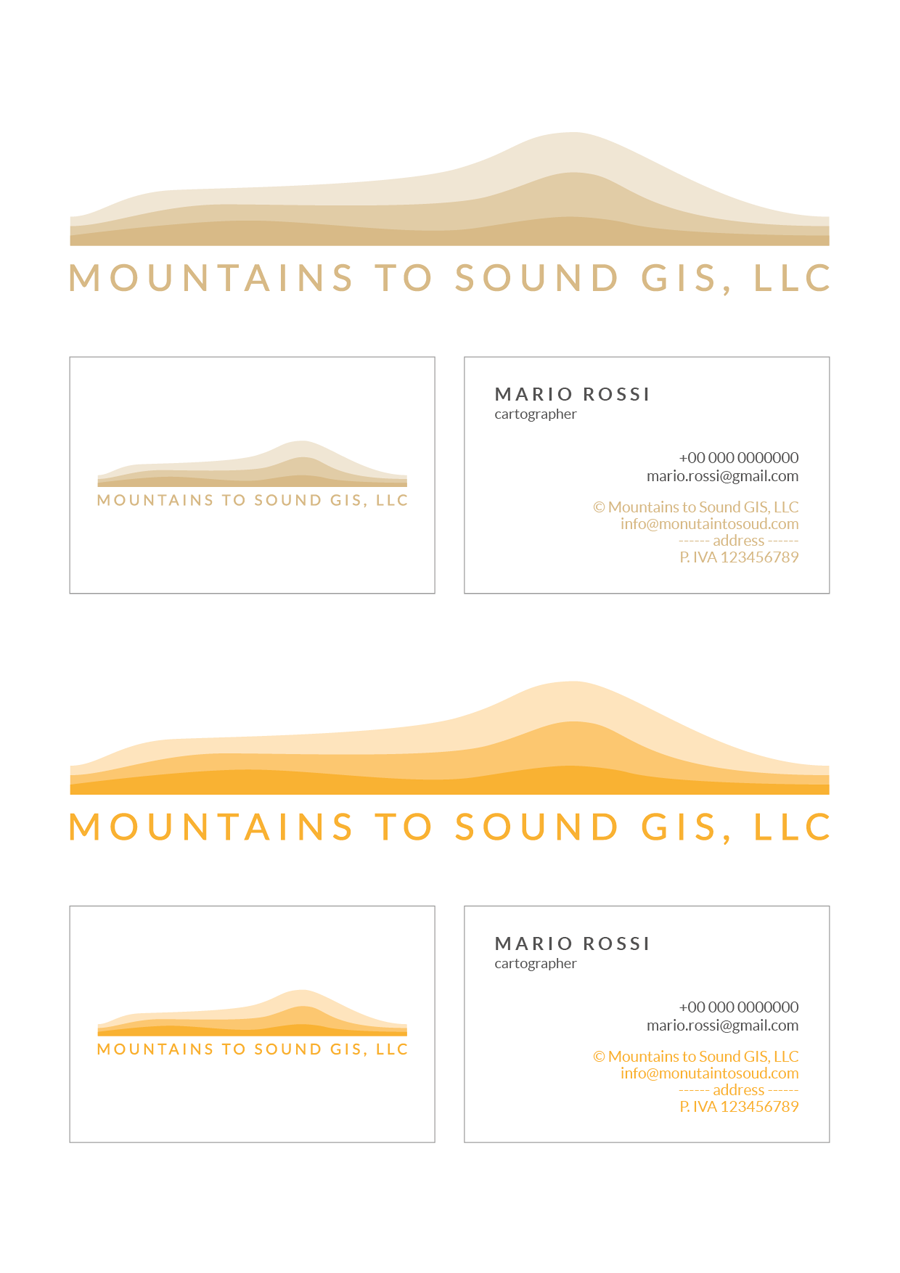 MOUNTAINS TO SOUND GIS, LLC

MOUNTAINS TO SOUND GIS, LLC

MARIO ROSSI
cartographer

+00 000 0000000
mario.rossi@gmail.com

© Mountains to Sound GIS, LLC
info@monutaintosoud.com
------ address ------
P. IVA 123456789

MOUNTAINS TO SOUND GIS, LLC

MOUNTAINS TO SOUND GIS, LLC

MARIO ROSSI
cartographer

+00 000 0000000
mario.rossi@gmail.com

© Mountains to Sound GIS, LLC
info@monutaintosoud.com
------ address ------
P. IVA 123456789